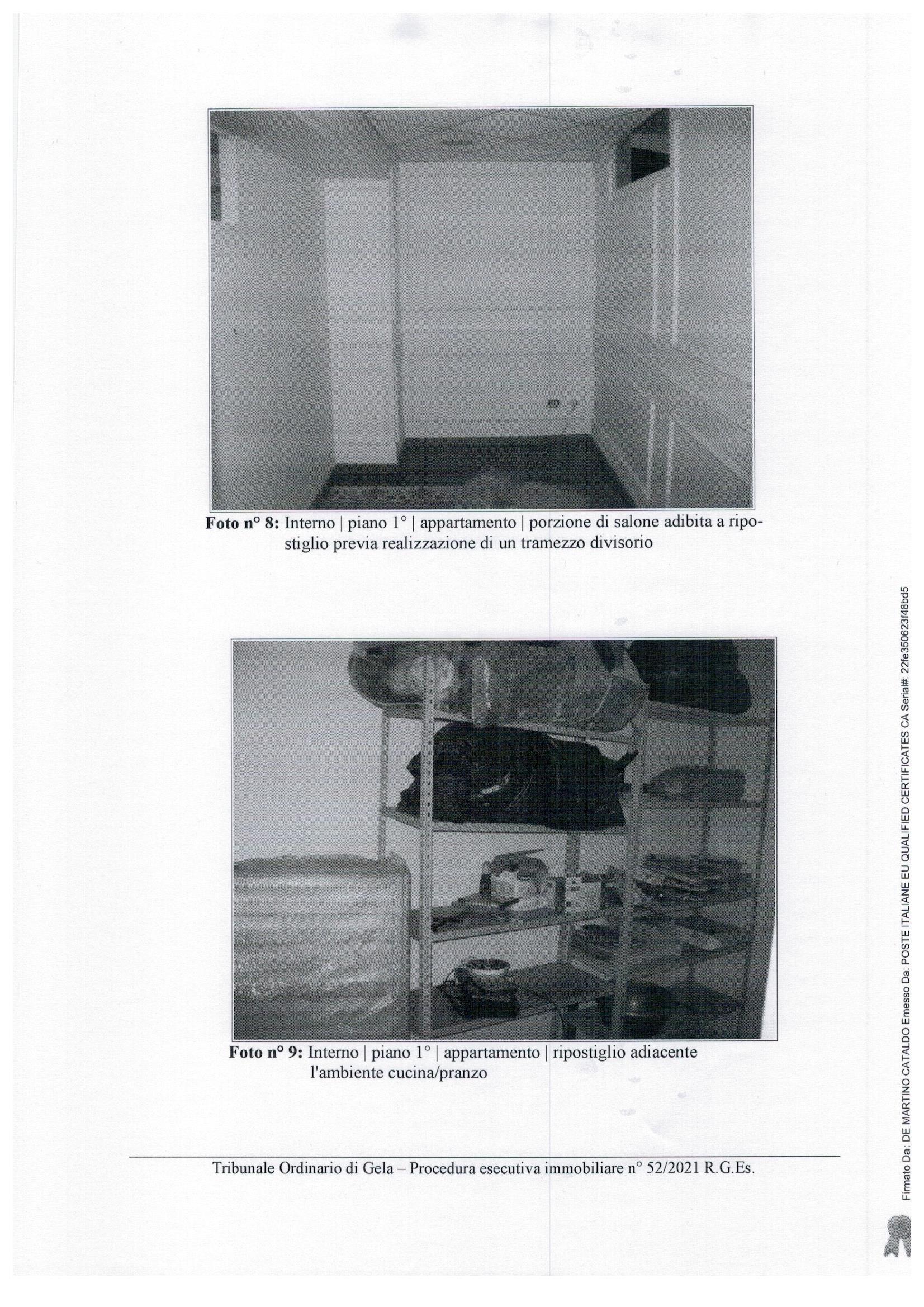 **Foto n° 8:** Interno | piano 1° | appartamento | porzione di salone adibita a ripostiglio previa realizzazione di un tramezzo divisorio

**Foto n° 9:** Interno | piano 1° | appartamento | ripostiglio adiacente l'ambiente cucina/pranzo

Tribunale Ordinario di Gela – Procedura esecutiva immobiliare n° 52/2021 R.G.Es.

Firmato Da: DE MARTINO CATALDO Emesso Da: POSTE ITALIANE EU QUALIFIED CERTIFICATES CA Serial#: 22fe350623f48bd5